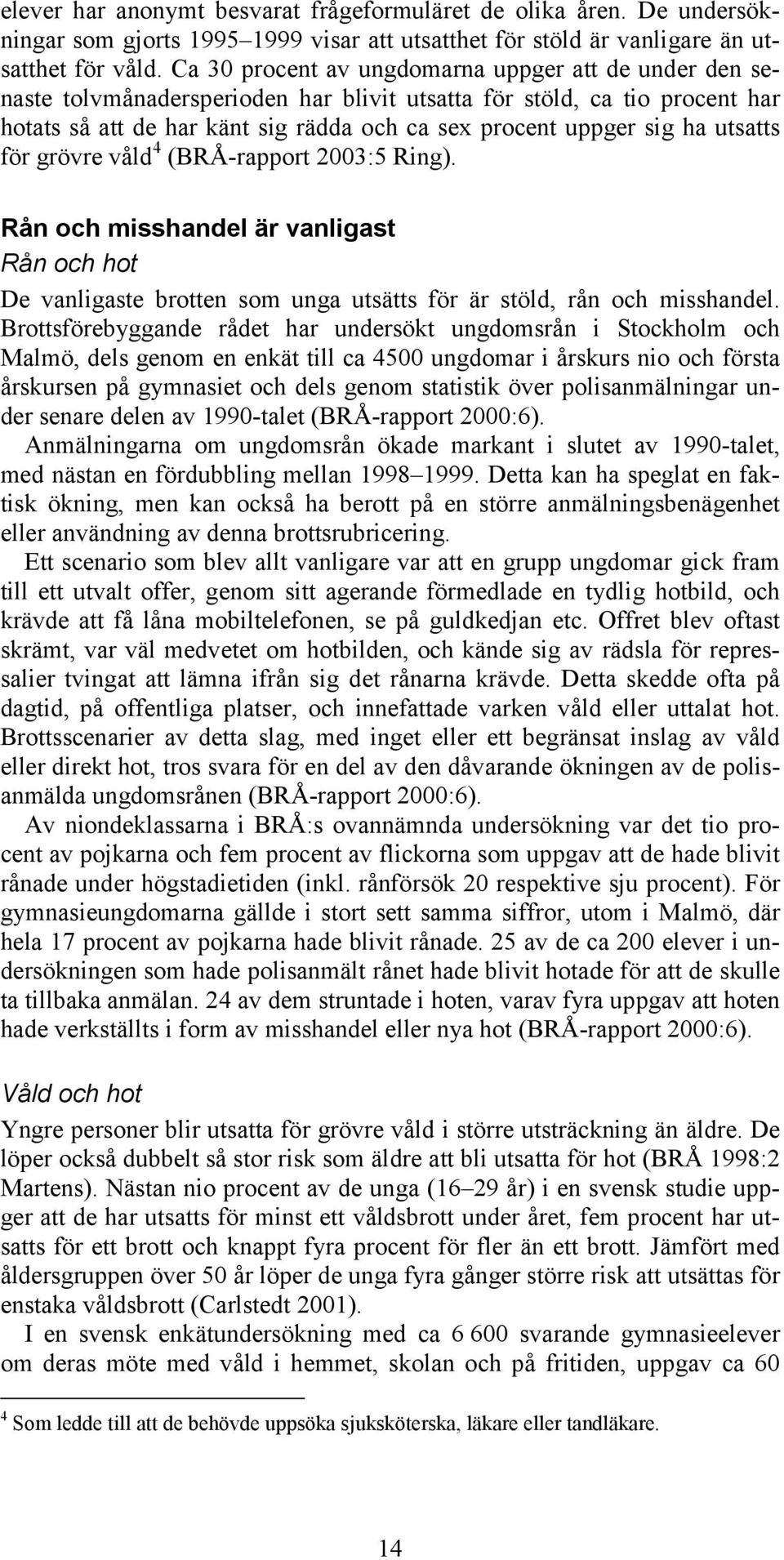 elever har anonymt besvarat frågeformuläret de olika åren. De undersökningar som gjorts 1995–1999 visar att utsatthet för stöld är vanligare än utsatthet för våld. Ca 30 procent av ungdomarna uppger att de under den senaste tolvmånadersperioden har blivit utsatta för stöld, ca tio procent har hotats så att de har känt sig rädda och ca sex procent uppger sig ha utsatts för grövre våld$^4$ (BRÅ-rapport 2003:5 Ring).

Rån och misshandel är vanligast

Rån och hot

De vanligaste brotten som unga utsätts för är stöld, rån och misshandel. Brottsförebyggande rådet har undersökt ungdomsrån i Stockholm och Malmö, dels genom en enkät till ca 4500 ungdomar i årskurs nio och första årskursen på gymnasiet och dels genom statistik över polisanmälningar under senare delen av 1990-talet (BRÅ-rapport 2000:6).

Anmälningarna om ungdomsrån ökade markant i slutet av 1990-talet, med nästan en fördubbling mellan 1998–1999. Detta kan ha speglat en faktisk ökning, men kan också ha berott på en större anmälningsbenägenhet eller användning av denna brottsrubricering.

Ett scenario som blev allt vanligare var att en grupp ungdomar gick fram till ett utvalt offer, genom sitt agerande förmedlade en tydlig hotbild, och krävde att få låna mobiltelefonen, se på guldkedjan etc. Offret blev oftast skrämt, var väl medvetet om hotbilden, och kände sig av rädsla för repressalier tvingat att lämna ifrån sig det rånarna krävde. Detta skedde ofta på dagtid, på offentliga platser, och innefattade varken våld eller uttalat hot. Brottsscenarier av detta slag, med inget eller ett begränsat inslag av våld eller direkt hot, tros svara för en del av den dåvarande ökningen av de polisanmälda ungdomsrånen (BRÅ-rapport 2000:6).

Av niondeklassarna i BRÅ:s ovannämnda undersökning var det tio procent av pojkarna och fem procent av flickorna som uppgav att de hade blivit rånade under högstadietiden (inkl. rånförsök 20 respektive sju procent). För gymnasieungdomarna gällde i stort sett samma siffror, utom i Malmö, där hela 17 procent av pojkarna hade blivit rånade. 25 av de ca 200 elever i undersökningen som hade polisanmält rånet hade blivit hotade för att de skulle ta tillbaka anmälan. 24 av dem struntade i hoten, varav fyra uppgav att hoten hade verkställts i form av misshandel eller nya hot (BRÅ-rapport 2000:6).

Våld och hot

Yngre personer blir utsatta för grövre våld i större utsträckning än äldre. De löper också dubbelt så stor risk som äldre att bli utsatta för hot (BRÅ 1998:2 Martens). Nästan nio procent av de unga (16–29 år) i en svensk studie uppger att de har utsatts för minst ett våldsbrott under året, fem procent har utsatts för ett brott och knappt fyra procent för fler än ett brott. Jämfört med åldersgruppen över 50 år löper de unga fyra gånger större risk att utsättas för enstaka våldsbrott (Carlstedt 2001).

I en svensk enkätundersökning med ca 6 600 svarande gymnasieelever om deras möte med våld i hemmet, skolan och på fritiden, uppgav ca 60

$^4$ Som ledde till att de behövde uppsöka sjuksköterska, läkare eller tandläkare.

14